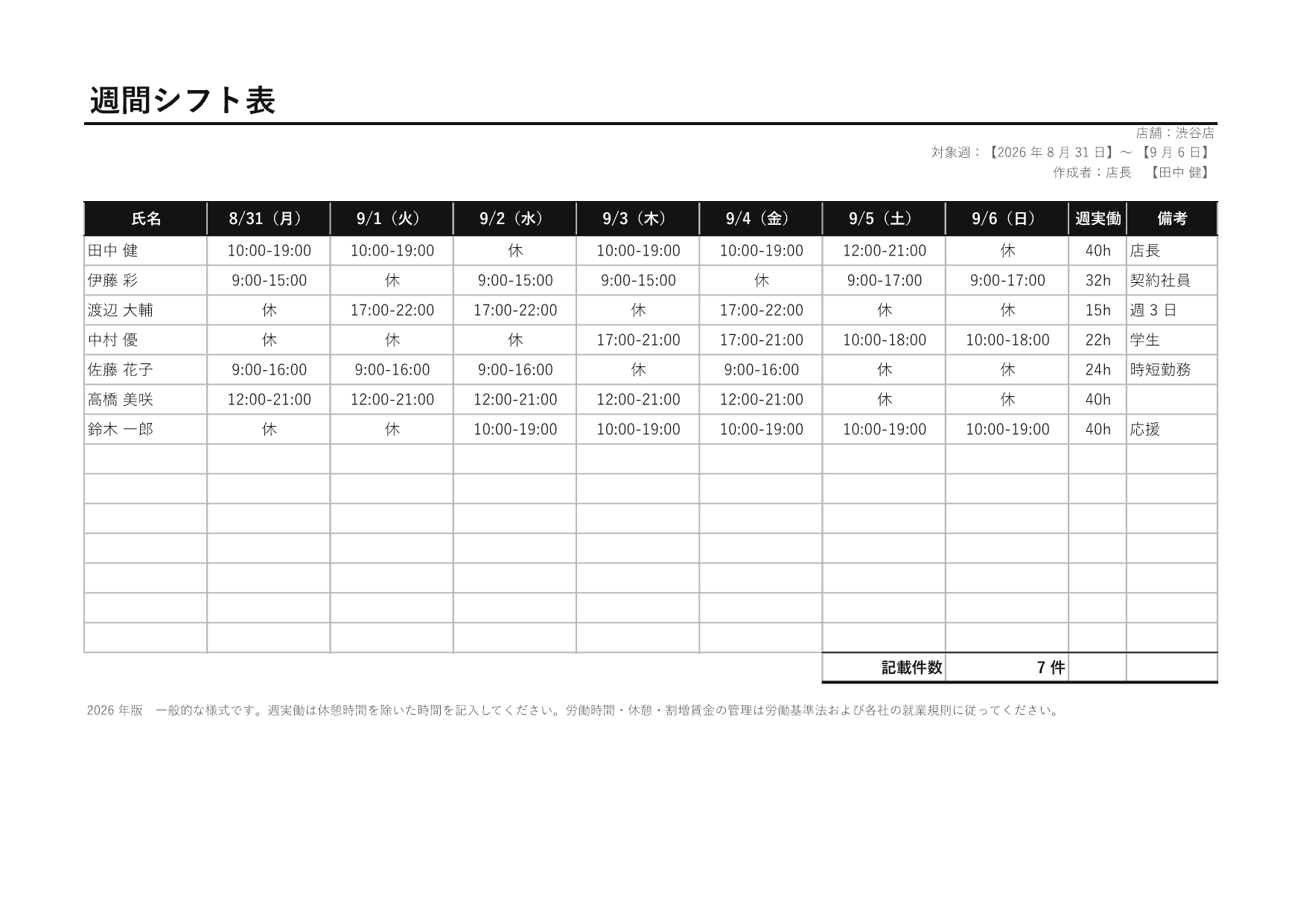 週間シフト表

店舗：渋谷店
対象週：【2026 年 8 月 31 日】～【9 月 6 日】
作成者：店長　【田中 健】

| 氏名 | 8/31（月） | 9/1（火） | 9/2（水） | 9/3（木） | 9/4（金） | 9/5（土） | 9/6（日） | 週実働 | 備考 |
|---|---|---|---|---|---|---|---|---|---|
| 田中 健 | 10:00-19:00 | 10:00-19:00 | 休 | 10:00-19:00 | 10:00-19:00 | 12:00-21:00 | 休 | 40h | 店長 |
| 伊藤 彩 | 9:00-15:00 | 休 | 9:00-15:00 | 9:00-15:00 | 休 | 9:00-17:00 | 9:00-17:00 | 32h | 契約社員 |
| 渡辺 大輔 | 休 | 17:00-22:00 | 17:00-22:00 | 休 | 17:00-22:00 | 休 | 休 | 15h | 週 3 日 |
| 中村 優 | 休 | 休 | 休 | 17:00-21:00 | 17:00-21:00 | 10:00-18:00 | 10:00-18:00 | 22h | 学生 |
| 佐藤 花子 | 9:00-16:00 | 9:00-16:00 | 9:00-16:00 | 休 | 9:00-16:00 | 休 | 休 | 24h | 時短勤務 |
| 高橋 美咲 | 12:00-21:00 | 12:00-21:00 | 12:00-21:00 | 12:00-21:00 | 12:00-21:00 | 休 | 休 | 40h | |
| 鈴木 一郎 | 休 | 休 | 10:00-19:00 | 10:00-19:00 | 10:00-19:00 | 10:00-19:00 | 10:00-19:00 | 40h | 応援 |
| | | | | | | | | | |
| | | | | | | | | | |
| | | | | | | | | | |
| | | | | | | | | | |
| | | | | | | | | | |
| | | | | | | | | | |
| | | | | | | | | | |
| | | | | | | 記載件数 | 7 件 | | |

2026 年版　一般的な様式です。週実働は休憩時間を除いた時間を記入してください。労働時間・休憩・割増賃金の管理は労働基準法および各社の就業規則に従ってください。